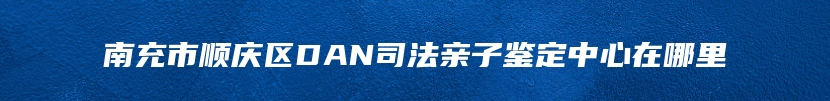 南充市顺庆区DAN司法亲子鉴定中心在哪里